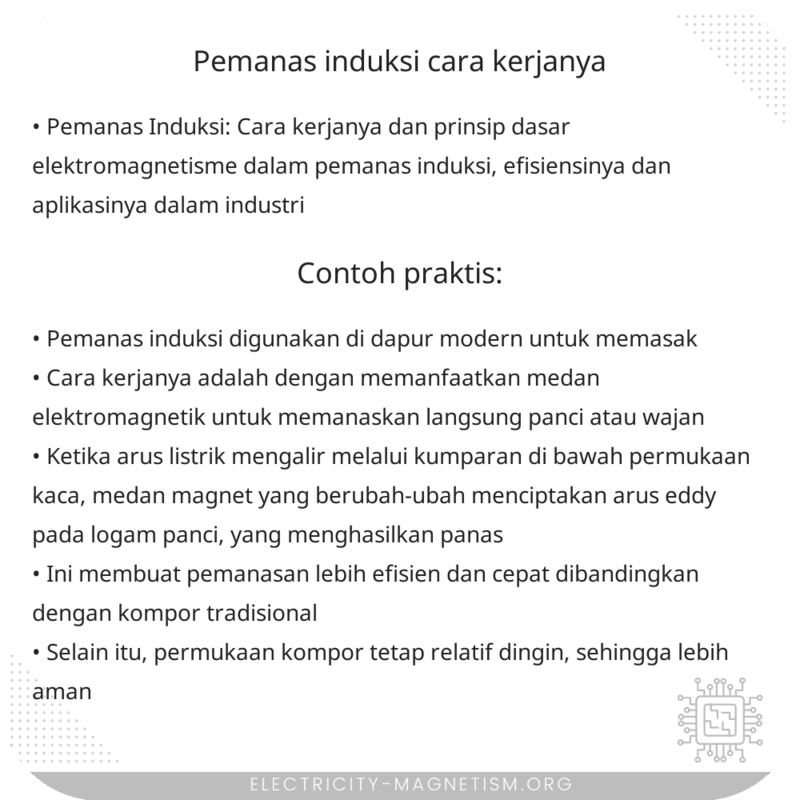 Pemanas induksi cara kerjanya

• Pemanas Induksi: Cara kerjanya dan prinsip dasar elektromagnetisme dalam pemanas induksi, efisiensinya dan aplikasinya dalam industri

Contoh praktis:

• Pemanas induksi digunakan di dapur modern untuk memasak
• Cara kerjanya adalah dengan memanfaatkan medan elektromagnetik untuk memanaskan langsung panci atau wajan
• Ketika arus listrik mengalir melalui kumparan di bawah permukaan kaca, medan magnet yang berubah-ubah menciptakan arus eddy pada logam panci, yang menghasilkan panas
• Ini membuat pemanasan lebih efisien dan cepat dibandingkan dengan kompor tradisional
• Selain itu, permukaan kompor tetap relatif dingin, sehingga lebih aman

ELECTRICITY-MAGNETISM.ORG